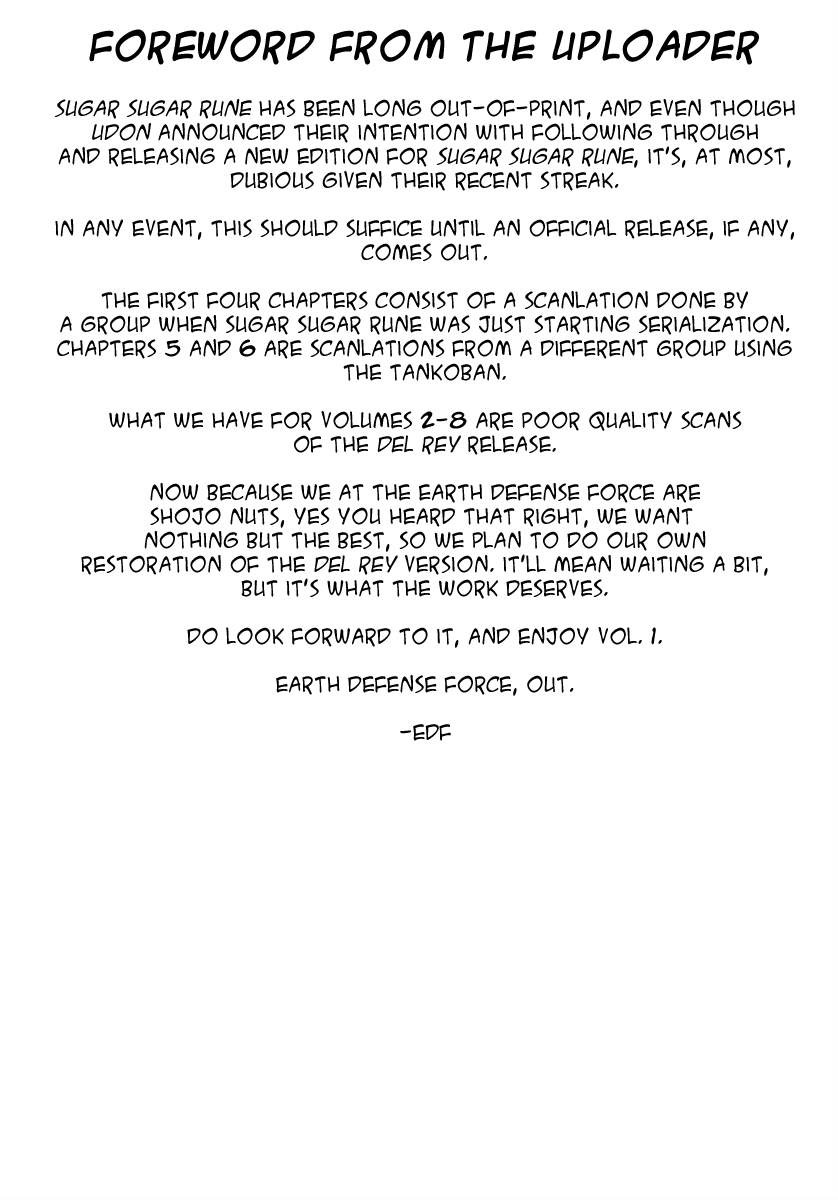 FOREWORD FROM THE UPLOADER

SUGAR SUGAR RUNE HAS BEEN LONG OUT-OF-PRINT, AND EVEN THOUGH UDON ANNOUNCED THEIR INTENTION WITH FOLLOWING THROUGH AND RELEASING A NEW EDITION FOR SUGAR SUGAR RUNE, IT'S, AT MOST, DUBIOUS GIVEN THEIR RECENT STREAK.

IN ANY EVENT, THIS SHOULD SUFFICE UNTIL AN OFFICIAL RELEASE, IF ANY, COMES OUT.

THE FIRST FOUR CHAPTERS CONSIST OF A SCANLATION DONE BY A GROUP WHEN SUGAR SUGAR RUNE WAS JUST STARTING SERIALIZATION. CHAPTERS 5 AND 6 ARE SCANLATIONS FROM A DIFFERENT GROUP USING THE TANKOBAN.

WHAT WE HAVE FOR VOLUMES 2-8 ARE POOR QUALITY SCANS OF THE DEL REY RELEASE.

NOW BECAUSE WE AT THE EARTH DEFENSE FORCE ARE SHOJO NUTS, YES YOU HEARD THAT RIGHT, WE WANT NOTHING BUT THE BEST, SO WE PLAN TO DO OUR OWN RESTORATION OF THE DEL REY VERSION. IT'LL MEAN WAITING A BIT, BUT IT'S WHAT THE WORK DESERVES.

DO LOOK FORWARD TO IT, AND ENJOY VOL. 1.

EARTH DEFENSE FORCE, OUT.

-EDF